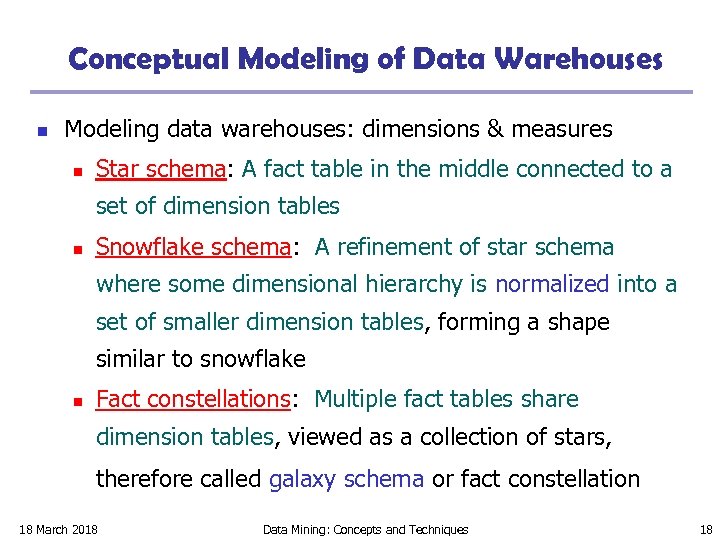 Conceptual Modeling of Data Warehouses

• Modeling data warehouses: dimensions & measures

• Star schema: A fact table in the middle connected to a set of dimension tables

• Snowflake schema: A refinement of star schema where some dimensional hierarchy is normalized into a set of smaller dimension tables, forming a shape similar to snowflake

• Fact constellations: Multiple fact tables share dimension tables, viewed as a collection of stars, therefore called galaxy schema or fact constellation

18 March 2018 Data Mining: Concepts and Techniques 18